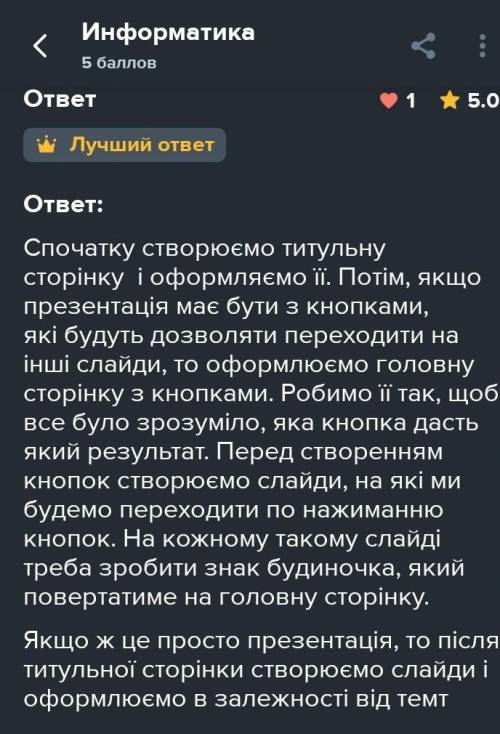 Информатика
5 баллов

Ответ
1 5.0

Лучший ответ

Ответ:

Спочатку створюємо титульну сторінку  і оформляємо її. Потім, якщо презентація має бути з кнопками, які будуть дозволяти переходити на інші слайди, то оформлюємо головну сторінку з кнопками. Робимо її так, щоб все було зрозуміло, яка кнопка дасть який результат. Перед створенням кнопок створюємо слайди, на які ми будемо переходити по нажиманню кнопок. На кожному такому слайді треба зробити знак будиночка, який повертатиме на головну сторінку.

Якщо ж це просто презентація, то після титульної сторінки створюємо слайди і оформлюємо в залежності від темт